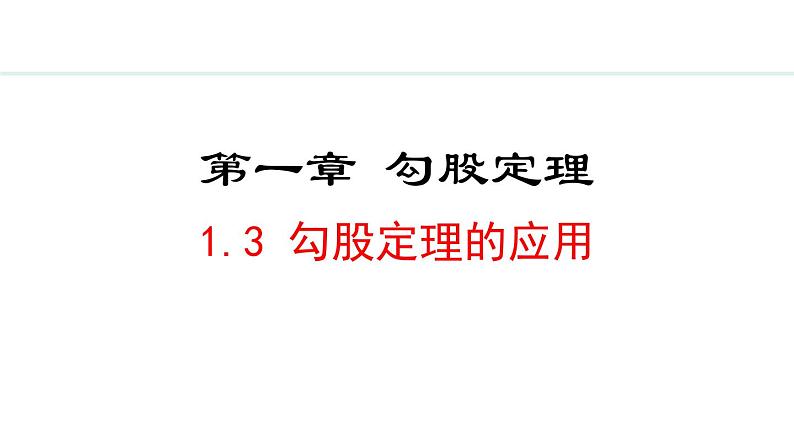 第一章 勾股定理

1.3 勾股定理的应用